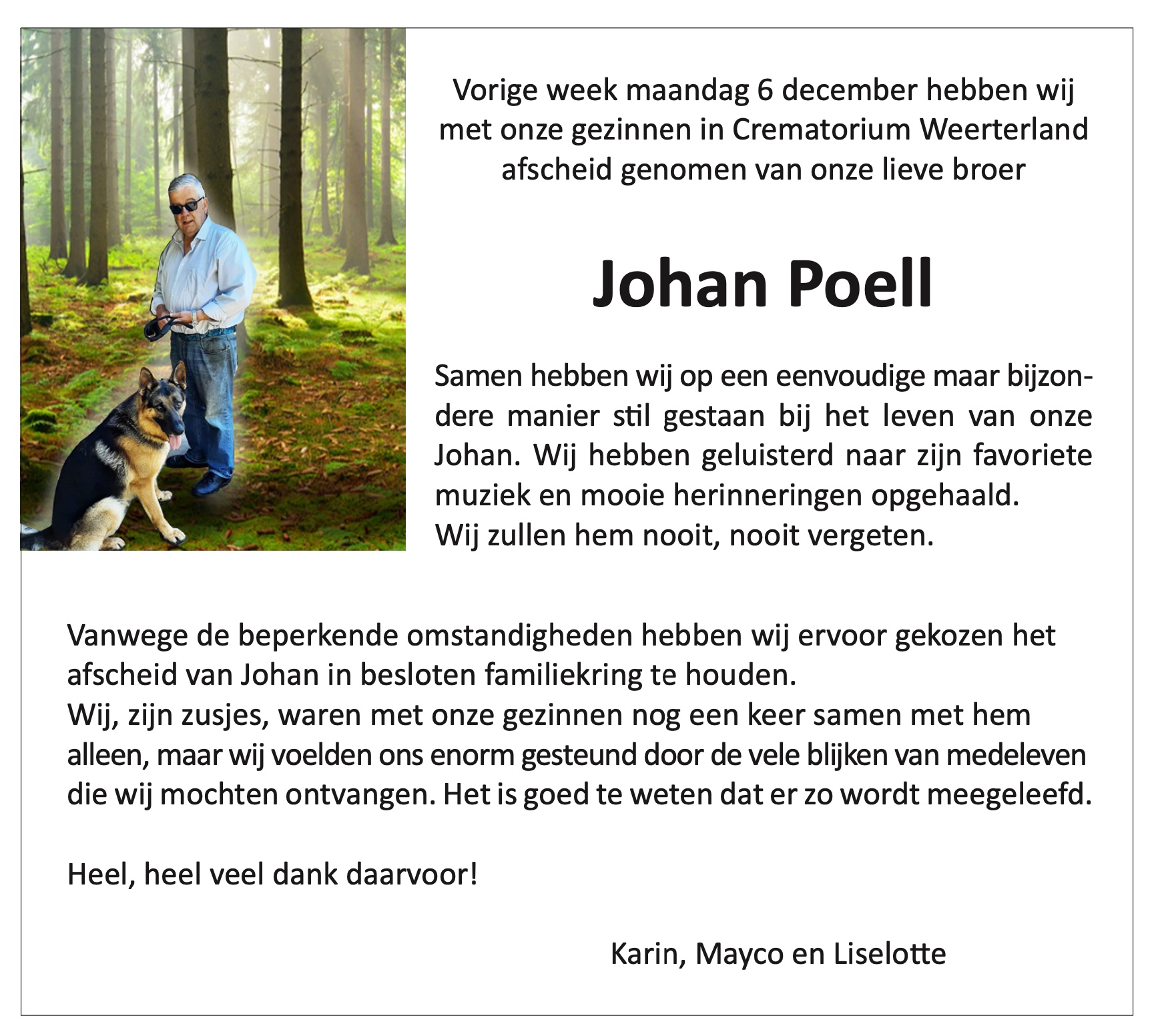 Vorige week maandag 6 december hebben wij met onze gezinnen in Crematorium Weerterland afscheid genomen van onze lieve broer

Johan Poell

Samen hebben wij op een eenvoudige maar bijzondere manier stil gestaan bij het leven van onze Johan. Wij hebben geluisterd naar zijn favoriete muziek en mooie herinneringen opgehaald.
Wij zullen hem nooit, nooit vergeten.

Vanwege de beperkende omstandigheden hebben wij ervoor gekozen het afscheid van Johan in besloten familiekring te houden.
Wij, zijn zusjes, waren met onze gezinnen nog een keer samen met hem alleen, maar wij voelden ons enorm gesteund door de vele blijken van medeleven die wij mochten ontvangen. Het is goed te weten dat er zo wordt meegeleefd.

Heel, heel veel dank daarvoor!

Karin, Mayco en Liselotte